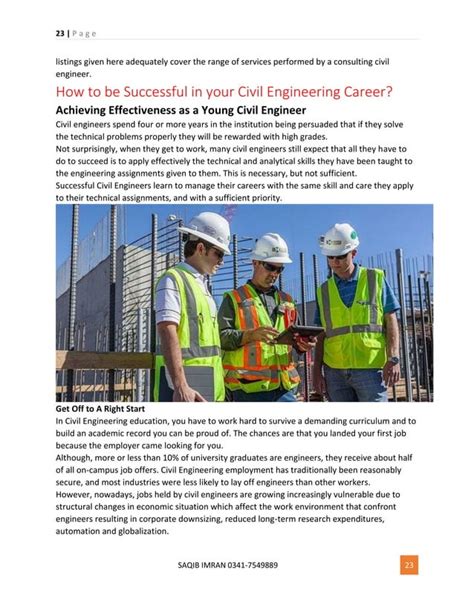 23 | P a g e

listings given here adequately cover the range of services performed by a consulting civil engineer.

How to be Successful in your Civil Engineering Career?

Achieving Effectiveness as a Young Civil Engineer

Civil engineers spend four or more years in the institution being persuaded that if they solve the technical problems properly they will be rewarded with high grades.
Not surprisingly, when they get to work, many civil engineers still expect that all they have to do to succeed is to apply effectively the technical and analytical skills they have been taught to the engineering assignments given to them. This is necessary, but not sufficient.
Successful Civil Engineers learn to manage their careers with the same skill and care they apply to their technical assignments, and with a sufficient priority.

Get Off to A Right Start

In Civil Engineering education, you have to work hard to survive a demanding curriculum and to build an academic record you can be proud of. The chances are that you landed your first job because the employer came looking for you.
Although, more or less than 10% of university graduates are engineers, they receive about half of all on-campus job offers. Civil Engineering employment has traditionally been reasonably secure, and most industries were less likely to lay off engineers than other workers.
However, nowadays, jobs held by civil engineers are growing increasingly vulnerable due to structural changes in economic situation which affect the work environment that confront engineers resulting in corporate downsizing, reduced long-term research expenditures, automation and globalization.

SAQIB IMRAN 0341-7549889

23